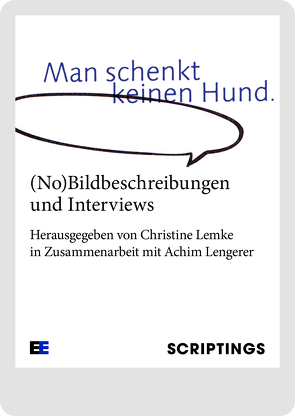 Man schenkt keinen Hund.

(No)Bildbeschreibungen und Interviews

Herausgegeben von Christine Lemke in Zusammenarbeit mit Achim Lengerer

EE

SCRIPTINGS